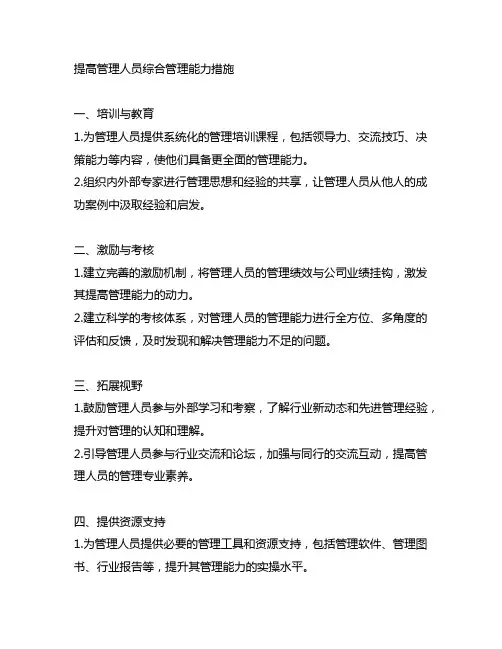 提高管理人员综合管理能力措施

一、培训与教育
1.为管理人员提供系统化的管理培训课程，包括领导力、交流技巧、决策能力等内容，使他们具备更全面的管理能力。
2.组织内外部专家进行管理思想和经验的共享，让管理人员从他人的成功案例中汲取经验和启发。

二、激励与考核
1.建立完善的激励机制，将管理人员的管理绩效与公司业绩挂钩，激发其提高管理能力的动力。
2.建立科学的考核体系，对管理人员的管理能力进行全方位、多角度的评估和反馈，及时发现和解决管理能力不足的问题。

三、拓展视野
1.鼓励管理人员参与外部学习和考察，了解行业新动态和先进管理经验，提升对管理的认知和理解。
2.引导管理人员参与行业交流和论坛，加强与同行的交流互动，提高管理人员的管理专业素养。

四、提供资源支持
1.为管理人员提供必要的管理工具和资源支持，包括管理软件、管理图书、行业报告等，提升其管理能力的实操水平。